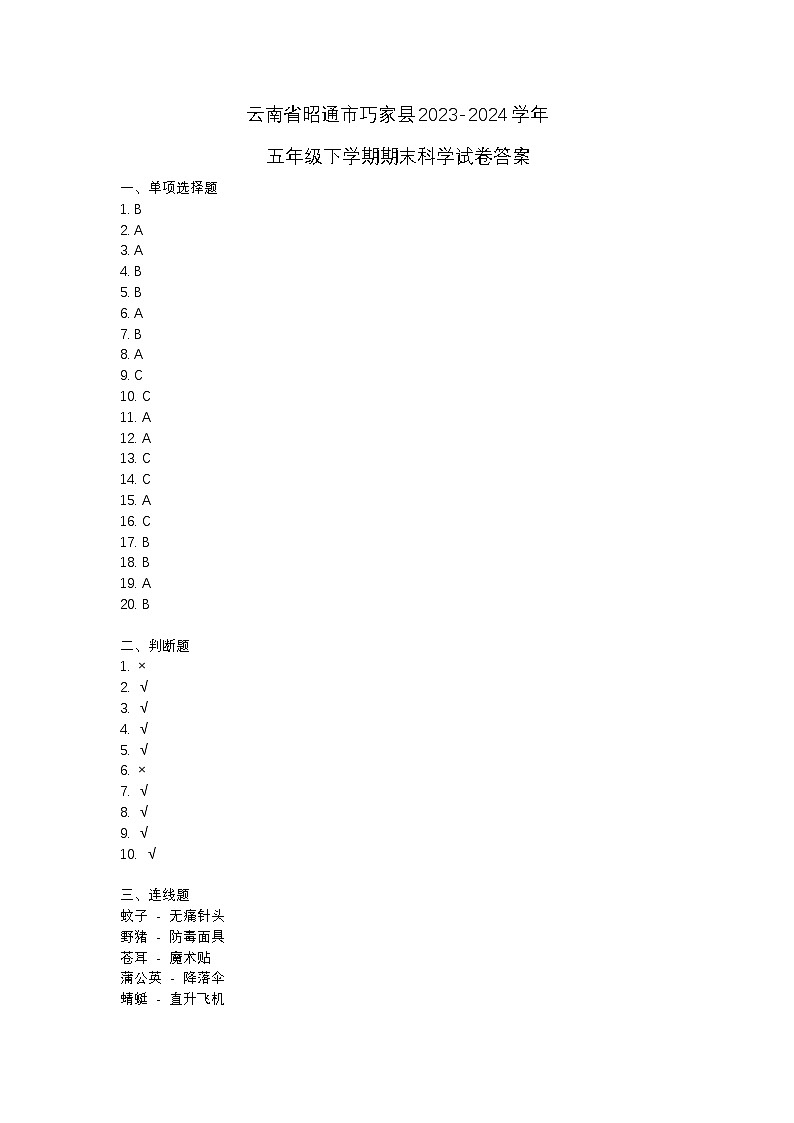 云南省昭通市巧家县2023-2024学年

五年级下学期期末科学试卷答案

一、单项选择题
1. B
2. A
3. A
4. B
5. B
6. A
7. B
8. A
9. C
10. C
11. A
12. A
13. C
14. C
15. A
16. C
17. B
18. B
19. A
20. B

二、判断题
1. ×
2. √
3. √
4. √
5. √
6. ×
7. √
8. √
9. √
10. √

三、连线题
蚊子 - 无痛针头
野猪 - 防毒面具
苍耳 - 魔术贴
蒲公英 - 降落伞
蜻蜓 - 直升飞机